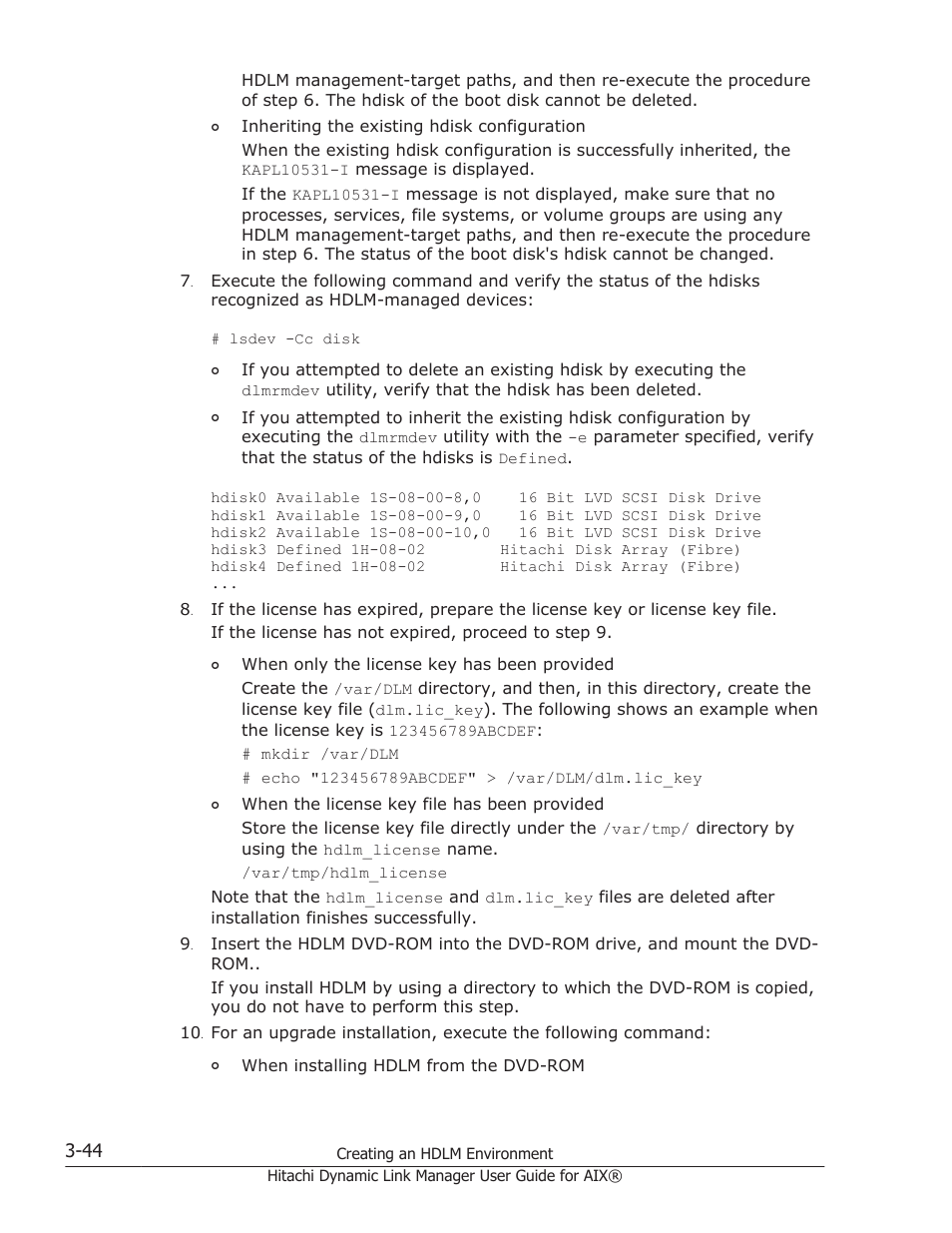 HDLM management-target paths, and then re-execute the procedure of step 6. The hdisk of the boot disk cannot be deleted.

◦ Inheriting the existing hdisk configuration

When the existing hdisk configuration is successfully inherited, the KAPL10531-I message is displayed.

If the KAPL10531-I message is not displayed, make sure that no processes, services, file systems, or volume groups are using any HDLM management-target paths, and then re-execute the procedure in step 6. The status of the boot disk's hdisk cannot be changed.

7. Execute the following command and verify the status of the hdisks recognized as HDLM-managed devices:

# lsdev -Cc disk

◦ If you attempted to delete an existing hdisk by executing the dlmrmdev utility, verify that the hdisk has been deleted.

◦ If you attempted to inherit the existing hdisk configuration by executing the dlmrmdev utility with the -e parameter specified, verify that the status of the hdisks is Defined.

hdisk0 Available 1S-08-00-8,0    16 Bit LVD SCSI Disk Drive
hdisk1 Available 1S-08-00-9,0    16 Bit LVD SCSI Disk Drive
hdisk2 Available 1S-08-00-10,0   16 Bit LVD SCSI Disk Drive
hdisk3 Defined 1H-08-02        Hitachi Disk Array (Fibre)
hdisk4 Defined 1H-08-02        Hitachi Disk Array (Fibre)
...

8. If the license has expired, prepare the license key or license key file.

If the license has not expired, proceed to step 9.

◦ When only the license key has been provided

Create the /var/DLM directory, and then, in this directory, create the license key file (dlm.lic_key). The following shows an example when the license key is 123456789ABCDEF:

# mkdir /var/DLM

# echo "123456789ABCDEF" > /var/DLM/dlm.lic_key

◦ When the license key file has been provided

Store the license key file directly under the /var/tmp/ directory by using the hdlm_license name.

/var/tmp/hdlm_license

Note that the hdlm_license and dlm.lic_key files are deleted after installation finishes successfully.

9. Insert the HDLM DVD-ROM into the DVD-ROM drive, and mount the DVD-ROM..

If you install HDLM by using a directory to which the DVD-ROM is copied, you do not have to perform this step.

10. For an upgrade installation, execute the following command:

◦ When installing HDLM from the DVD-ROM

3-44    Creating an HDLM Environment
Hitachi Dynamic Link Manager User Guide for AIX®